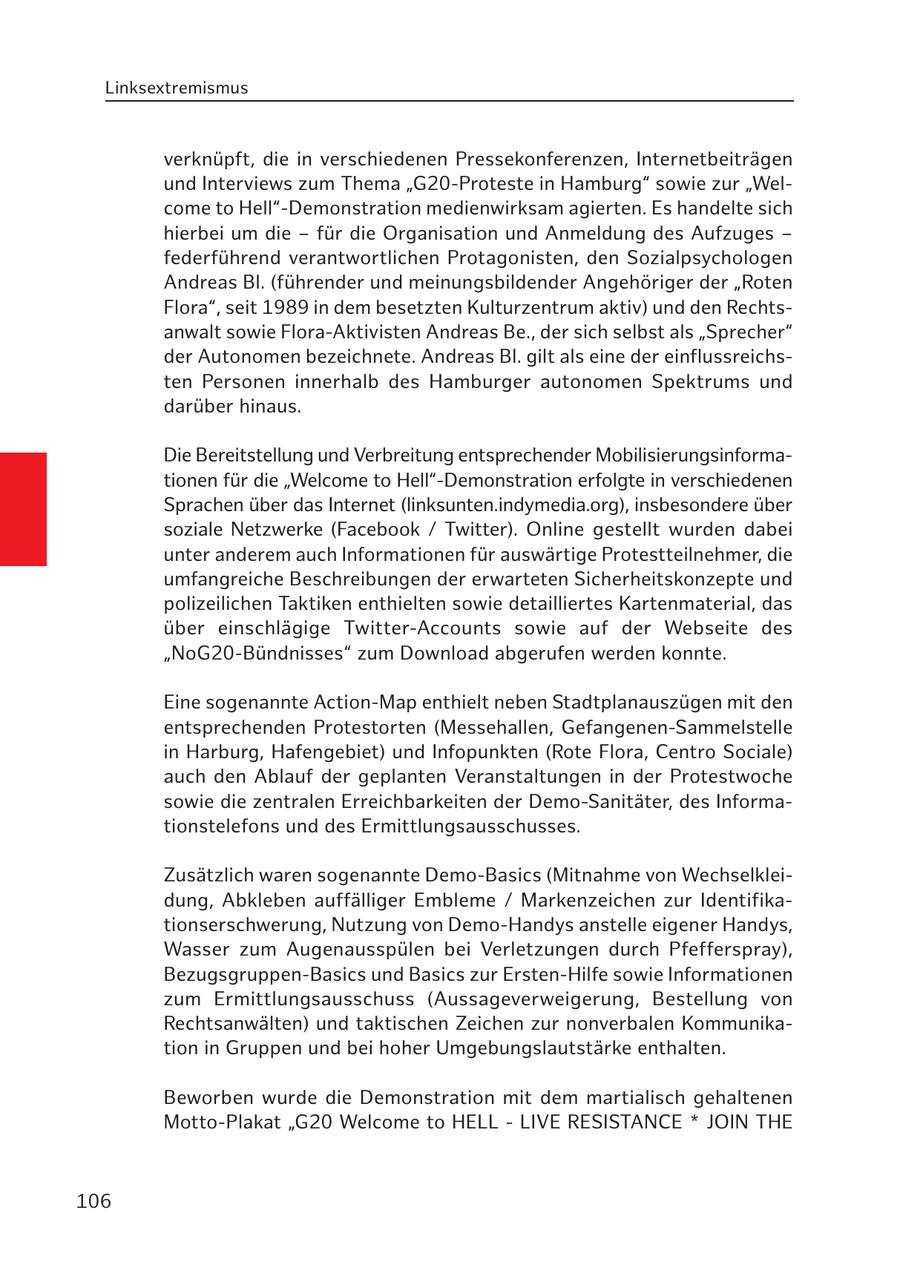 Linksextremismus

verknüpft, die in verschiedenen Pressekonferenzen, Internetbeiträgen und Interviews zum Thema „G20-Proteste in Hamburg“ sowie zur „Welcome to Hell“-Demonstration medienwirksam agierten. Es handelte sich hierbei um die – für die Organisation und Anmeldung des Aufzuges – federführend verantwortlichen Protagonisten, den Sozialpsychologen Andreas Bl. (führender und meinungsbildender Angehöriger der „Roten Flora“, seit 1989 in dem besetzten Kulturzentrum aktiv) und den Rechtsanwalt sowie Flora-Aktivisten Andreas Be., der sich selbst als „Sprecher“ der Autonomen bezeichnete. Andreas Bl. gilt als eine der einflussreichsten Personen innerhalb des Hamburger autonomen Spektrums und darüber hinaus.

Die Bereitstellung und Verbreitung entsprechender Mobilisierungsinformationen für die „Welcome to Hell“-Demonstration erfolgte in verschiedenen Sprachen über das Internet (linksunten.indymedia.org), insbesondere über soziale Netzwerke (Facebook / Twitter). Online gestellt wurden dabei unter anderem auch Informationen für auswärtige Protestteilnehmer, die umfangreiche Beschreibungen der erwarteten Sicherheitskonzepte und polizeilichen Taktiken enthielten sowie detailliertes Kartenmaterial, das über einschlägige Twitter-Accounts sowie auf der Webseite des „NoG20-Bündnisses“ zum Download abgerufen werden konnte.

Eine sogenannte Action-Map enthielt neben Stadtplanauszügen mit den entsprechenden Protestorten (Messehallen, Gefangenen-Sammelstelle in Harburg, Hafengebiet) und Infopunkten (Rote Flora, Centro Sociale) auch den Ablauf der geplanten Veranstaltungen in der Protestwoche sowie die zentralen Erreichbarkeiten der Demo-Sanitäter, des Informationstelefons und des Ermittlungsausschusses.

Zusätzlich waren sogenannte Demo-Basics (Mitnahme von Wechselkleidung, Abkleben auffälliger Embleme / Markenzeichen zur Identifikationserschwerung, Nutzung von Demo-Handys anstelle eigener Handys, Wasser zum Augenausspülen bei Verletzungen durch Pfefferspray), Bezugsgruppen-Basics und Basics zur Ersten-Hilfe sowie Informationen zum Ermittlungsausschuss (Aussageverweigerung, Bestellung von Rechtsanwälten) und taktischen Zeichen zur nonverbalen Kommunikation in Gruppen und bei hoher Umgebungslautstärke enthalten.

Beworben wurde die Demonstration mit dem martialisch gehaltenen Motto-Plakat „G20 Welcome to HELL - LIVE RESISTANCE * JOIN THE

106